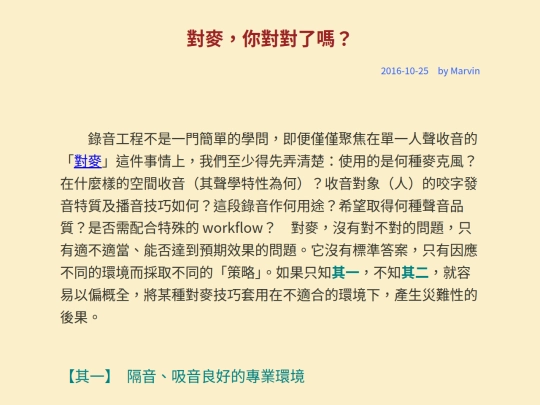 對麥，你對對了嗎？

2016-10-25 by Marvin

錄音工程不是一門簡單的學問，即便僅僅聚焦在單一人聲收音的「對麥」這件事情上，我們至少得先弄清楚：使用的是何種麥克風？在什麼樣的空間收音（其聲學特性為何）？收音對象（人）的咬字發音特質及播音技巧如何？這段錄音作何用途？希望取得何種聲音品質？是否需配合特殊的 workflow？ 對麥，沒有對不對的問題，只有適不適當、能否達到預期效果的問題。它沒有標準答案，只有因應不同的環境而採取不同的「策略」。如果只知其一，不知其二，就容易以偏概全，將某種對麥技巧套用在不適合的環境下，產生災難性的後果。

【其一】 隔音、吸音良好的專業環境